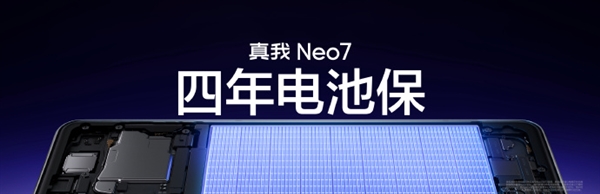 真我 Neo7
四年电池保